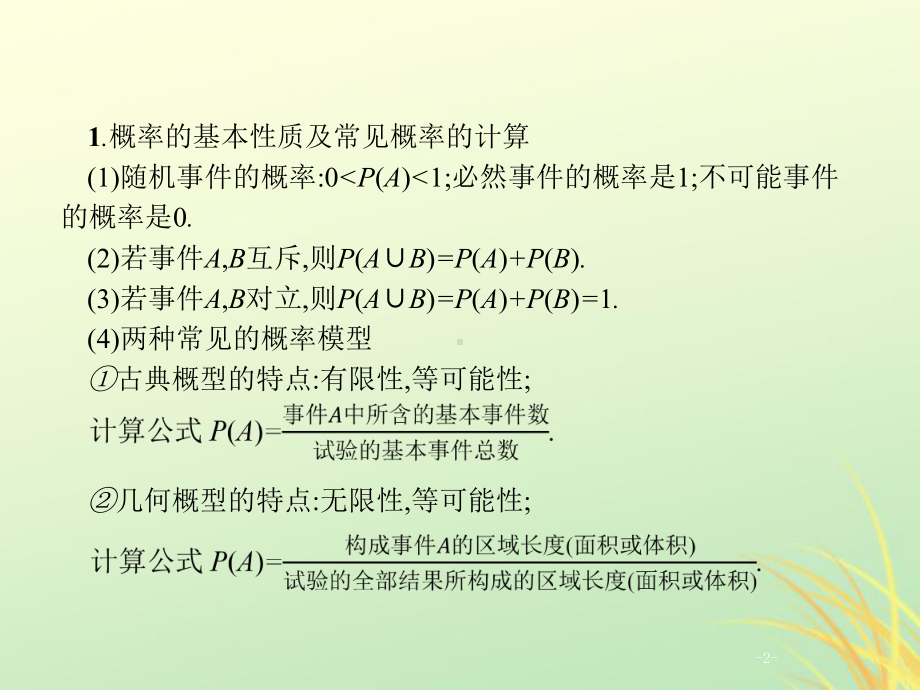 1.概率的基本性质及常见概率的计算

(1)随机事件的概率:$0<P(A)<1$;必然事件的概率是1;不可能事件的概率是0.

(2)若事件$A,B$互斥,则$P(A\cup B)=P(A)+P(B)$.

(3)若事件$A,B$对立,则$P(A\cup B)=P(A)+P(B)=1$.

(4)两种常见的概率模型

①古典概型的特点:有限性,等可能性;

计算公式 $P(A)=\frac{事件A中所含的基本事件数}{试验的基本事件总数}$.

②几何概型的特点:无限性,等可能性;

计算公式 $P(A)=\frac{构成事件A的区域长度(面积或体积)}{试验的全部结果所构成的区域长度(面积或体积)}$.

-2-